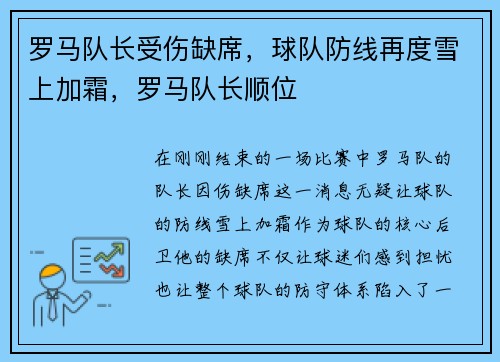 罗马队长受伤缺席，球队防线再度雪上加霜，罗马队长顺位

在刚刚结束的一场比赛中罗马队的队长因伤缺席这一消息无疑让球队的防线雪上加霜作为球队的核心后卫他的缺席不仅让球迷们感到担忧也让整个球队的防守体系陷入了一